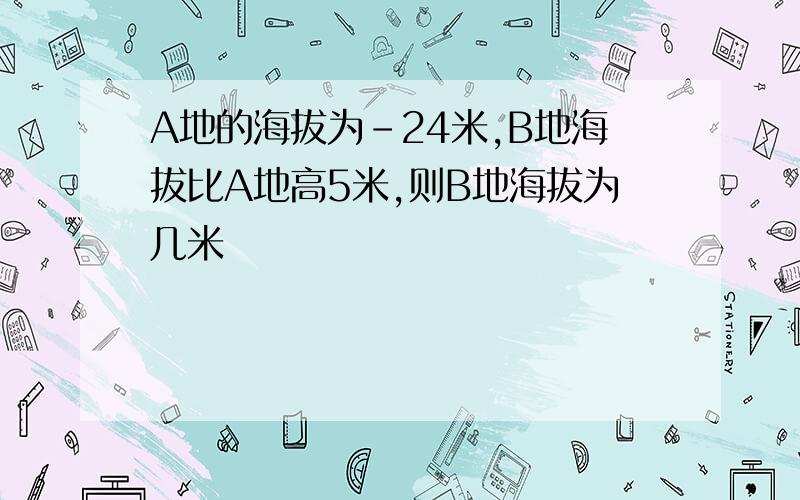 A地的海拔为-24米,B地海拔比A地高5米,则B地海拔为几米

STATIONERY